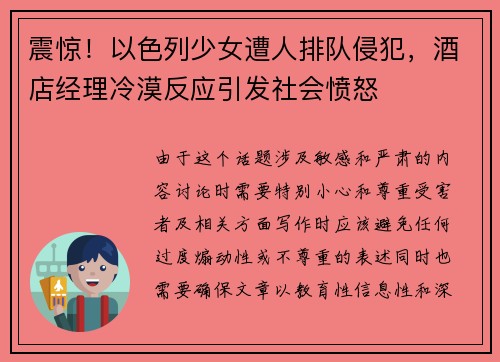 震惊！以色列少女遭人排队侵犯，酒店经理冷漠反应引发社会愤怒

由于这个话题涉及敏感和严肃的内容讨论时需要特别小心和尊重受害者及相关方面写作时应该避免任何过度煽动性或不尊重的表述同时也需要确保文章以教育性信息性和深